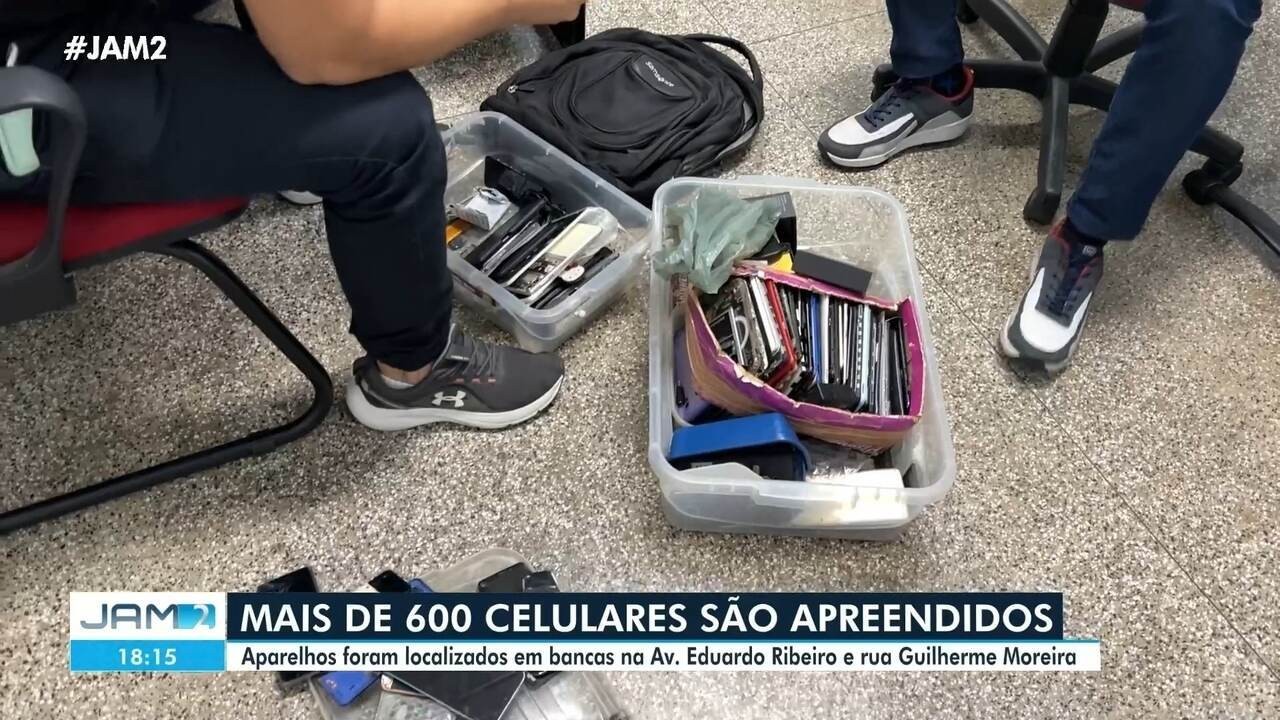 #JAM2

Samsonite

JAM 2
18:15
MAIS DE 600 CELULARES SÃO APREENDIDOS
Aparelhos foram localizados em bancas na Av. Eduardo Ribeiro e rua Guilherme Moreira